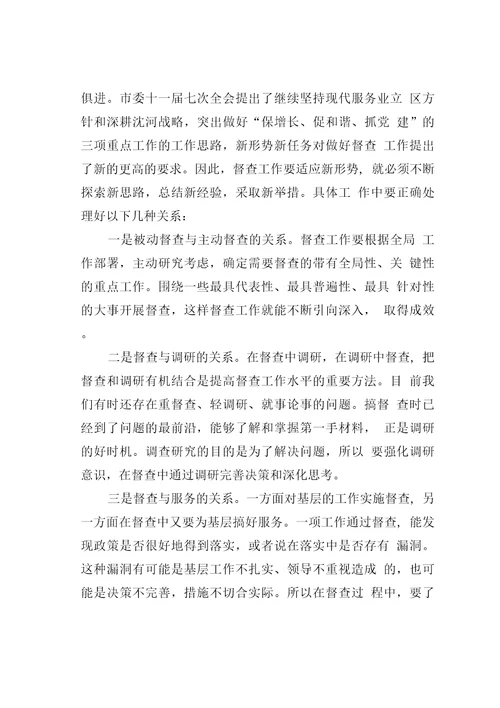 俱进。市委十一届七次全会提出了继续坚持现代服务业立 区方针和深耕沈河战略，突出做好“保增长、促和谐、抓党 建”的三项重点工作的工作思路，新形势新任务对做好督查 工作提出了新的更高的要求。因此，督查工作要适应新形势，就必须不断探索新思路，总结新经验，采取新举措。具体工 作中要正确处理好以下几种关系：

一是被动督查与主动督查的关系。督查工作要根据全局 工作部署，主动研究考虑，确定需要督查的带有全局性、关 键性的重点工作。围绕一些最具代表性、最具普遍性、最具 针对性的大事开展督查，这样督查工作就能不断引向深入， 取得成效。

二是督查与调研的关系。在督查中调研，在调研中督查，把督查和调研有机结合是提高督查工作水平的重要方法。目 前我们有时还存在重督查、轻调研、就事论事的问题。搞督 查时已经到了问题的最前沿，能够了解和掌握第一手材料， 正是调研的好时机。调查研究的目的是为了解决问题，所以 要强化调研意识，在督查中通过调研完善决策和深化思考。

三是督查与服务的关系。一方面对基层的工作实施督查，另一方面在督查中又要为基层搞好服务。一项工作通过督查，能发现政策是否很好地得到落实，或者说在落实中是否存有 漏洞。这种漏洞有可能是基层工作不扎实、领导不重视造成 的，也可能是决策不完善，措施不切合实际。所以在督查过 程中，要了